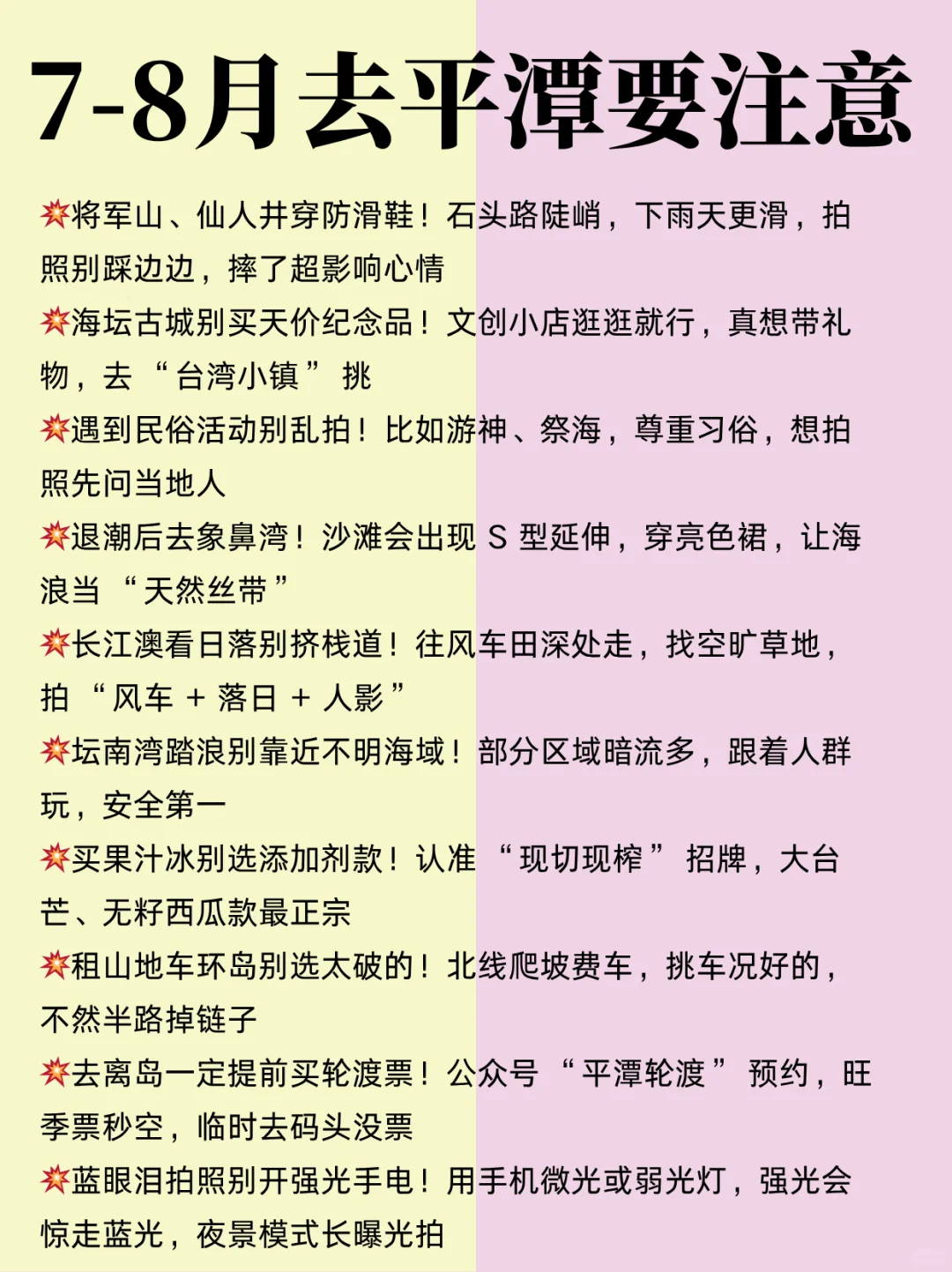 7-8月去平潭要注意

💥将军山、仙人井穿防滑鞋！石头路陡峭，下雨天更滑，拍照别踩边边，摔了超影响心情

💥海坛古城别买天价纪念品！文创小店逛逛就行，真想带礼物，去 “台湾小镇” 挑

💥遇到民俗活动别乱拍！比如游神、祭海，尊重习俗，想拍照先问当地人

💥退潮后去象鼻湾！沙滩会出现 S 型延伸，穿亮色裙，让海浪当 “天然丝带”

💥长江澳看日落别挤栈道！往风车田深处走，找空旷草地，拍 “风车 + 落日 + 人影”

💥坛南湾踏浪别靠近不明海域！部分区域暗流多，跟着人群玩，安全第一

💥买果汁冰别选添加剂款！认准 “现切现榨” 招牌，大台芒、无籽西瓜款最正宗

💥租山地车环岛别选太破的！北线爬坡费车，挑车况好的，不然半路掉链子

💥去离岛一定提前买轮渡票！公众号 “平潭轮渡” 预约，旺季票秒空，临时去码头没票

💥蓝眼泪拍照别开强光手电！用手机微光或弱光灯，强光会惊走蓝光，夜景模式长曝光拍